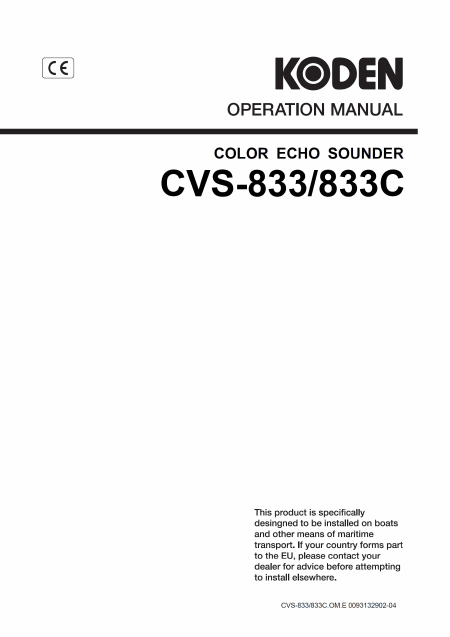 CE

KODEN

OPERATION MANUAL

COLOR ECHO SOUNDER

CVS-833/833C

This product is specifically desingned to be installed on boats and other means of maritime transport. If your country forms part to the EU, please contact your dealer for advice before attempting to install elsewhere.

CVS-833/833C.OM.E 0093132902-04